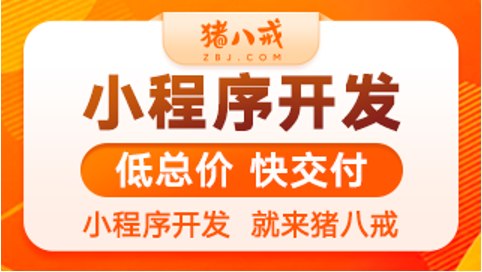 猪八戒
ZBJ.COM

小程序开发

低总价 快交付

小程序开发 就来猪八戒